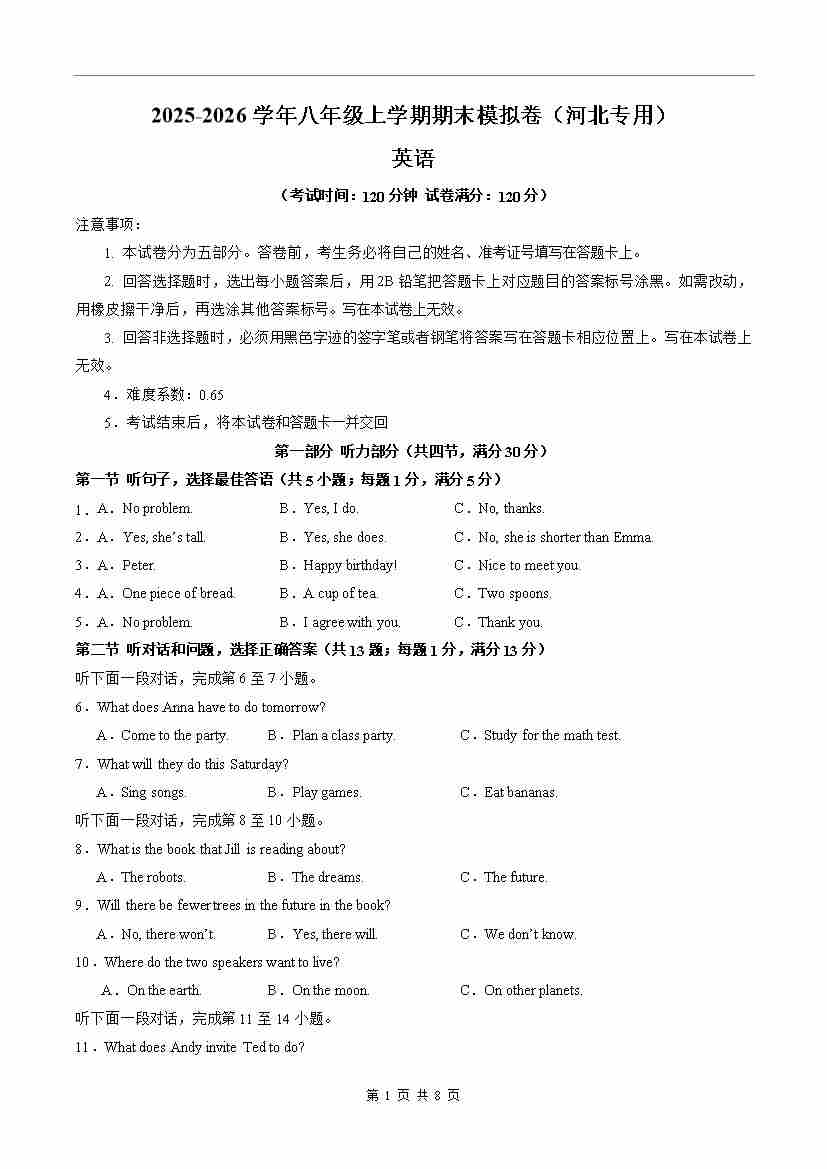 2025-2026 学年八年级上学期期末模拟卷（河北专用）

英语

（考试时间：120 分钟 试卷满分：120 分）

注意事项：

1. 本试卷分为五部分。答卷前，考生务必将自己的姓名、准考证号填写在答题卡上。

2. 回答选择题时，选出每小题答案后，用 2B 铅笔把答题卡上对应题目的答案标号涂黑。如需改动，用橡皮擦干净后，再选涂其他答案标号。写在本试卷上无效。

3. 回答非选择题时，必须用黑色字迹的签字笔或者钢笔将答案写在答题卡相应位置上。写在本试卷上无效。

4．难度系数：0.65

5．考试结束后，将本试卷和答题卡一并交回

第一部分 听力部分（共四节，满分 30 分）

第一节 听句子，选择最佳答语（共 5 小题；每题 1 分，满分 5 分）

1．A．No problem. B．Yes, I do. C．No, thanks.

2．A．Yes, she's tall. B．Yes, she does. C．No, she is shorter than Emma.

3．A．Peter. B．Happy birthday! C．Nice to meet you.

4．A．One piece of bread. B．A cup of tea. C．Two spoons.

5．A．No problem. B．I agree with you. C．Thank you.

第二节 听对话和问题，选择正确答案（共 13 题；每题 1 分，满分 13 分）

听下面一段对话，完成第 6 至 7 小题。

6．What does Anna have to do tomorrow?

A．Come to the party. B．Plan a class party. C．Study for the math test.

7．What will they do this Saturday?

A．Sing songs. B．Play games. C．Eat bananas.

听下面一段对话，完成第 8 至 10 小题。

8．What is the book that Jill is reading about?

A．The robots. B．The dreams. C．The future.

9．Will there be fewer trees in the future in the book?

A．No, there won't. B．Yes, there will. C．We don't know.

10．Where do the two speakers want to live?

A．On the earth. B．On the moon. C．On other planets.

听下面一段对话，完成第 11 至 14 小题。

11．What does Andy invite Ted to do?

第 1 页 共 8 页